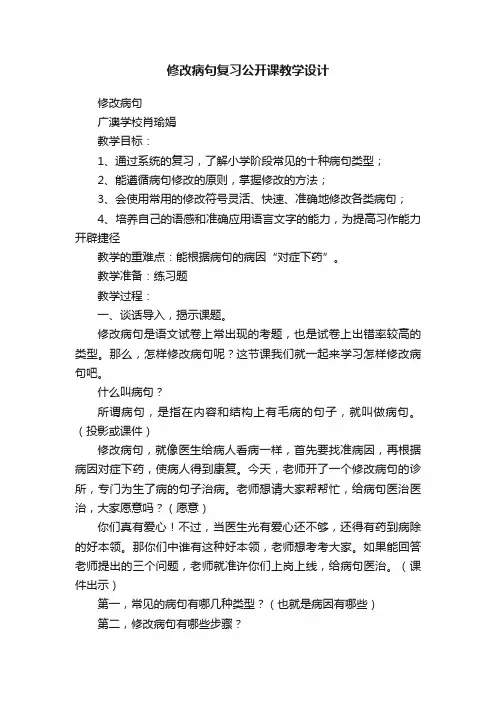 修改病句复习公开课教学设计

修改病句

广澳学校肖瑜娟

教学目标：

1、通过系统的复习，了解小学阶段常见的十种病句类型；

2、能遵循病句修改的原则，掌握修改的方法；

3、会使用常用的修改符号灵活、快速、准确地修改各类病句；

4、培养自己的语感和准确应用语言文字的能力，为提高习作能力开辟捷径

教学的重难点：能根据病句的病因“对症下药”。

教学准备：练习题

教学过程：

一、谈话导入，揭示课题。

修改病句是语文试卷上常出现的考题，也是试卷上出错率较高的类型。那么，怎样修改病句呢？这节课我们就一起来学习怎样修改病句吧。

什么叫病句？

所谓病句，是指在内容和结构上有毛病的句子，就叫做病句。（投影或课件）

修改病句，就像医生给病人看病一样，首先要找准病因，再根据病因对症下药，使病人得到康复。今天，老师开了一个修改病句的诊所，专门为生了病的句子治病。老师想请大家帮帮忙，给病句医治医治，大家愿意吗？（愿意）

你们真有爱心！不过，当医生光有爱心还不够，还得有药到病除的好本领。那你们中谁有这种好本领，老师想考考大家。如果能回答老师提出的三个问题，老师就准许你们上岗上线，给病句医治。（课件出示）

第一，常见的病句有哪几种类型？（也就是病因有哪些）

第二，修改病句有哪些步骤？